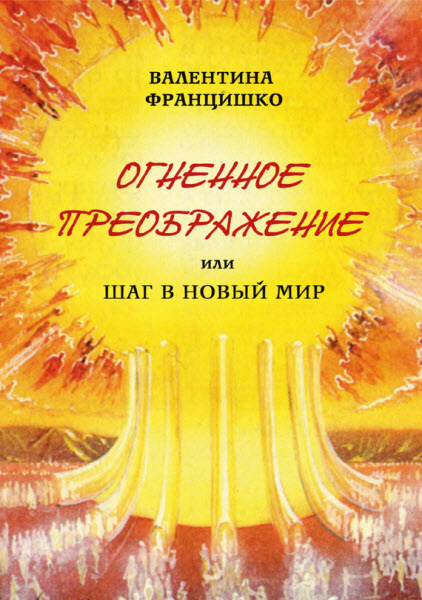 ВАЛЕНТИНА
ФРАНЦИШКО

ОГНЕННОЕ
ПРЕОБРАЖЕНИЕ

или

ШАГ В НОВЫЙ МИР